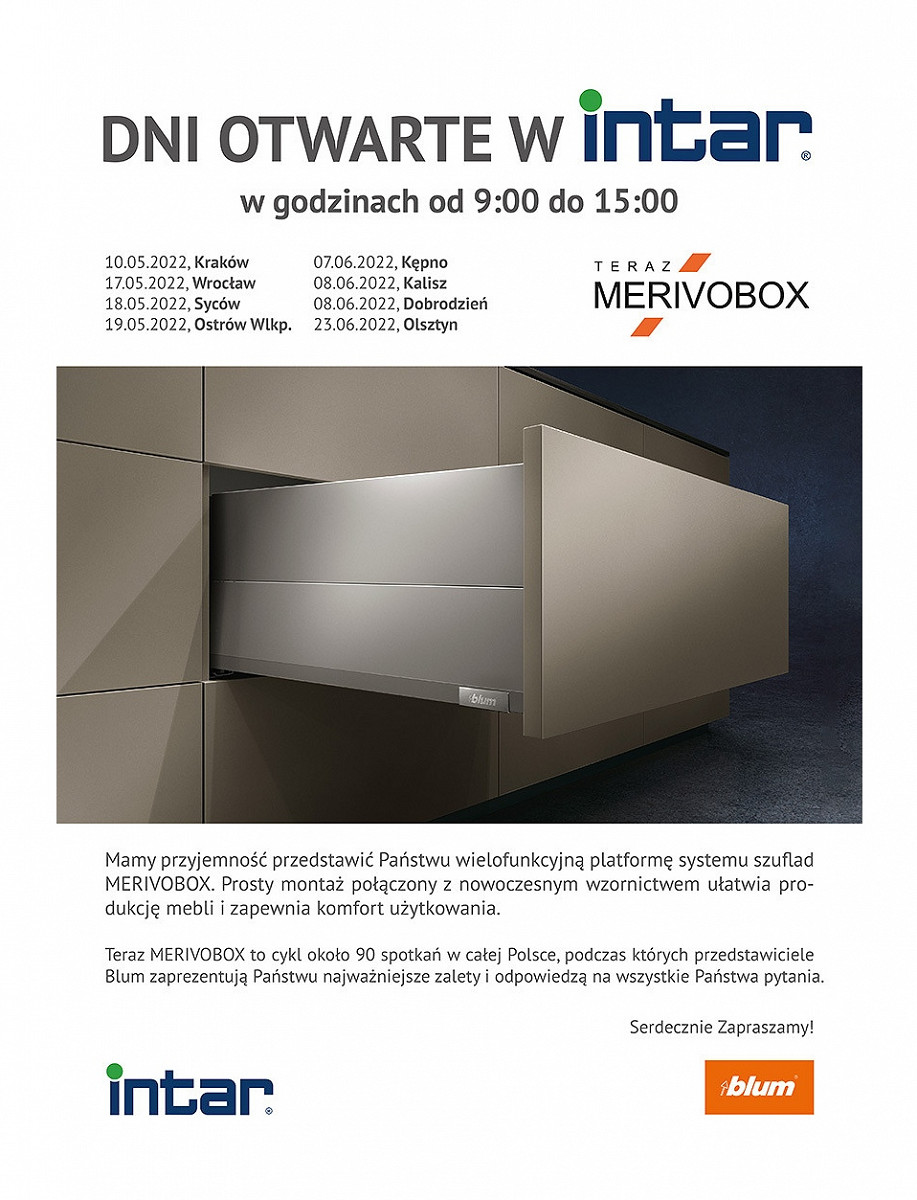 DNI OTWARTE W intar®

w godzinach od 9:00 do 15:00

10.05.2022, Kraków
17.05.2022, Wrocław
18.05.2022, Syców
19.05.2022, Ostrów Wlkp.

07.06.2022, Kępno
08.06.2022, Kalisz
08.06.2022, Dobrodzień
23.06.2022, Olsztyn

TERAZ MERIVOBOX

blum

Mamy przyjemność przedstawić Państwu wielofunkcyjną platformę systemu szuflad MERIVOBOX. Prosty montaż połączony z nowoczesnym wzornictwem ułatwia produkcję mebli i zapewnia komfort użytkowania.

Teraz MERIVOBOX to cykl około 90 spotkań w całej Polsce, podczas których przedstawiciele Blum zaprezentują Państwu najważniejsze zalety i odpowiedzą na wszystkie Państwa pytania.

Serdecznie Zapraszamy!

intar®

blum